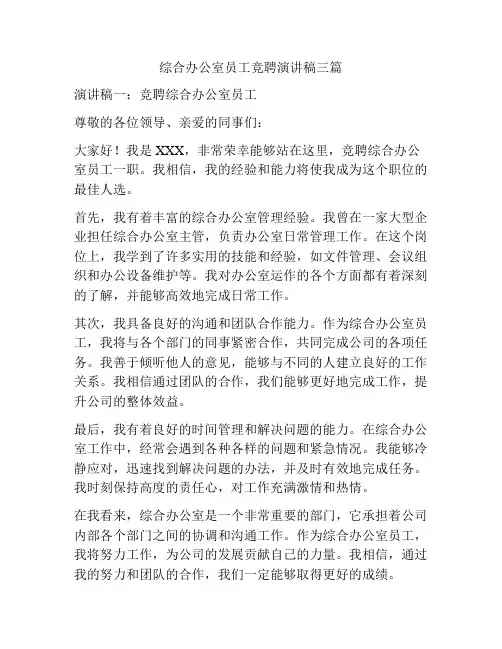 综合办公室员工竞聘演讲稿三篇

演讲稿一：竞聘综合办公室员工

尊敬的各位领导、亲爱的同事们：

大家好！我是XXX，非常荣幸能够站在这里，竞聘综合办公室员工一职。我相信，我的经验和能力将使我成为这个职位的最佳人选。

首先，我有着丰富的综合办公室管理经验。我曾在一家大型企业担任综合办公室主管，负责办公室日常管理工作。在这个岗位上，我学到了许多实用的技能和经验，如文件管理、会议组织和办公设备维护等。我对办公室运作的各个方面都有着深刻的了解，并能够高效地完成日常工作。

其次，我具备良好的沟通和团队合作能力。作为综合办公室员工，我将与各个部门的同事紧密合作，共同完成公司的各项任务。我善于倾听他人的意见，能够与不同的人建立良好的工作关系。我相信通过团队的合作，我们能够更好地完成工作，提升公司的整体效益。

最后，我有着良好的时间管理和解决问题的能力。在综合办公室工作中，经常会遇到各种各样的问题和紧急情况。我能够冷静应对，迅速找到解决问题的办法，并及时有效地完成任务。我时刻保持高度的责任心，对工作充满激情和热情。

在我看来，综合办公室是一个非常重要的部门，它承担着公司内部各个部门之间的协调和沟通工作。作为综合办公室员工，我将努力工作，为公司的发展贡献自己的力量。我相信，通过我的努力和团队的合作，我们一定能够取得更好的成绩。